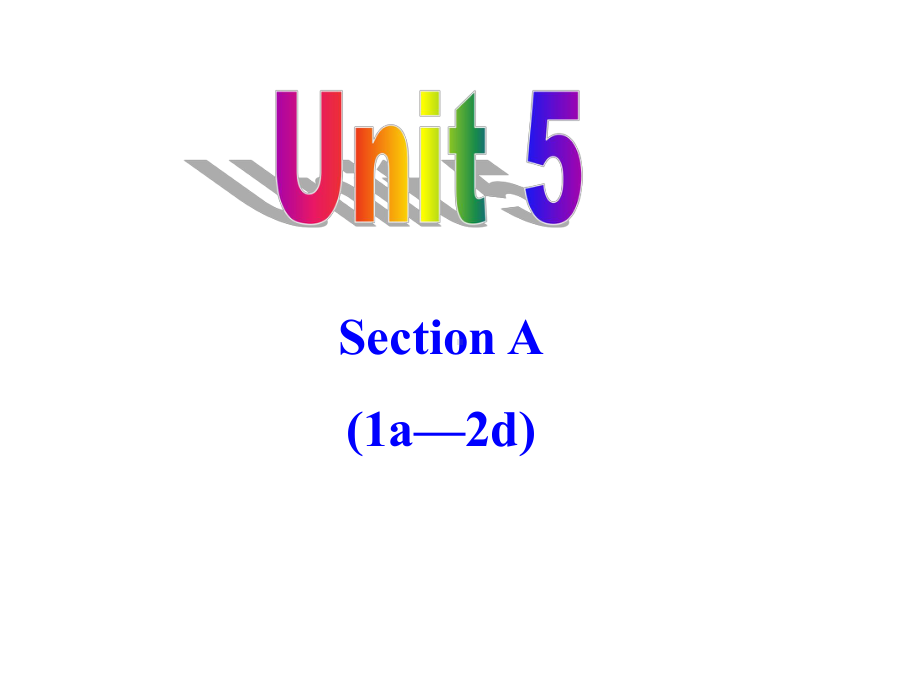 Unit 5

Section A

(1a—2d)